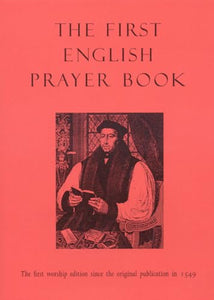 THE FIRST ENGLISH PRAYER BOOK

The first worship edition since the original publication in 1549